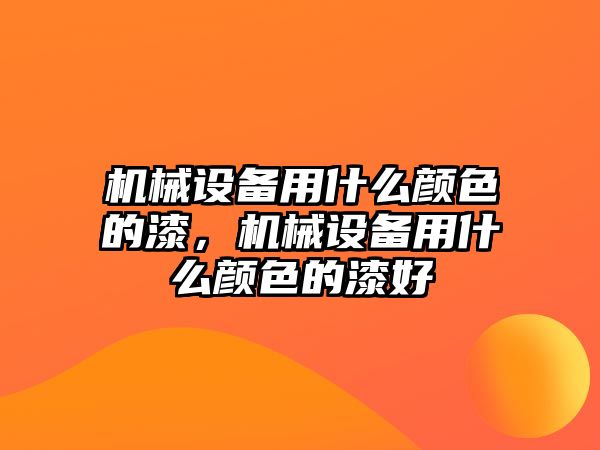 机械设备用什么颜色的漆，机械设备用什么颜色的漆好